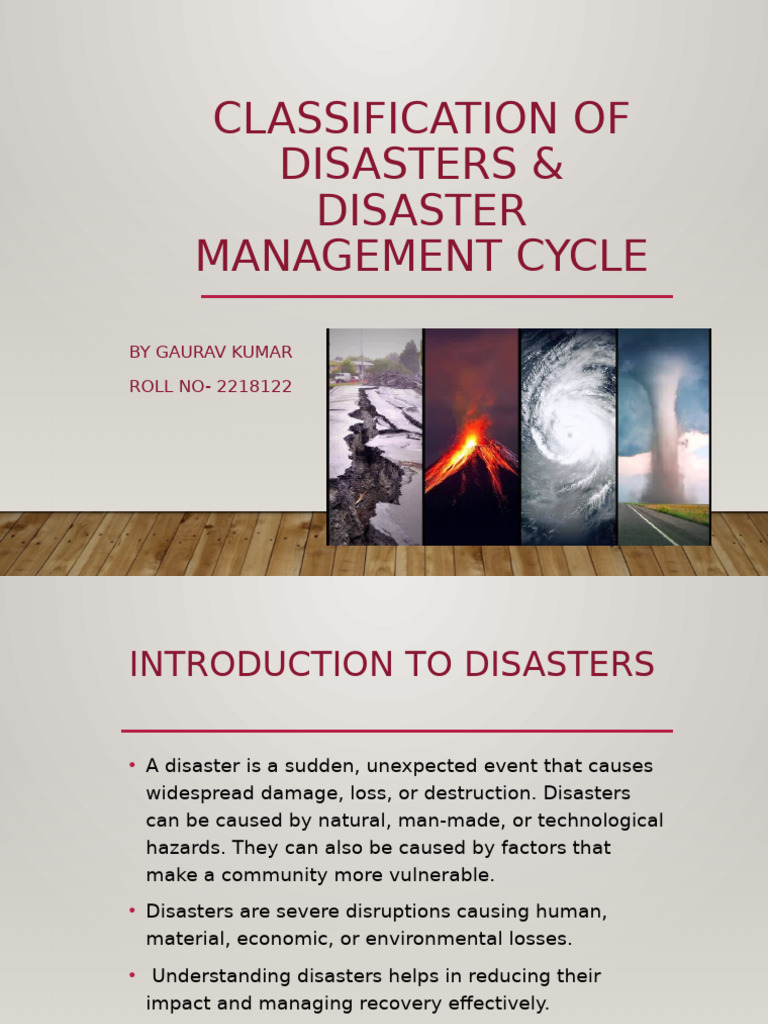 CLASSIFICATION OF DISASTERS & DISASTER MANAGEMENT CYCLE

BY GAURAV KUMAR

ROLL NO- 2218122

INTRODUCTION TO DISASTERS

• A disaster is a sudden, unexpected event that causes widespread damage, loss, or destruction. Disasters can be caused by natural, man-made, or technological hazards. They can also be caused by factors that make a community more vulnerable.

• Disasters are severe disruptions causing human, material, economic, or environmental losses.

• Understanding disasters helps in reducing their impact and managing recovery effectively.